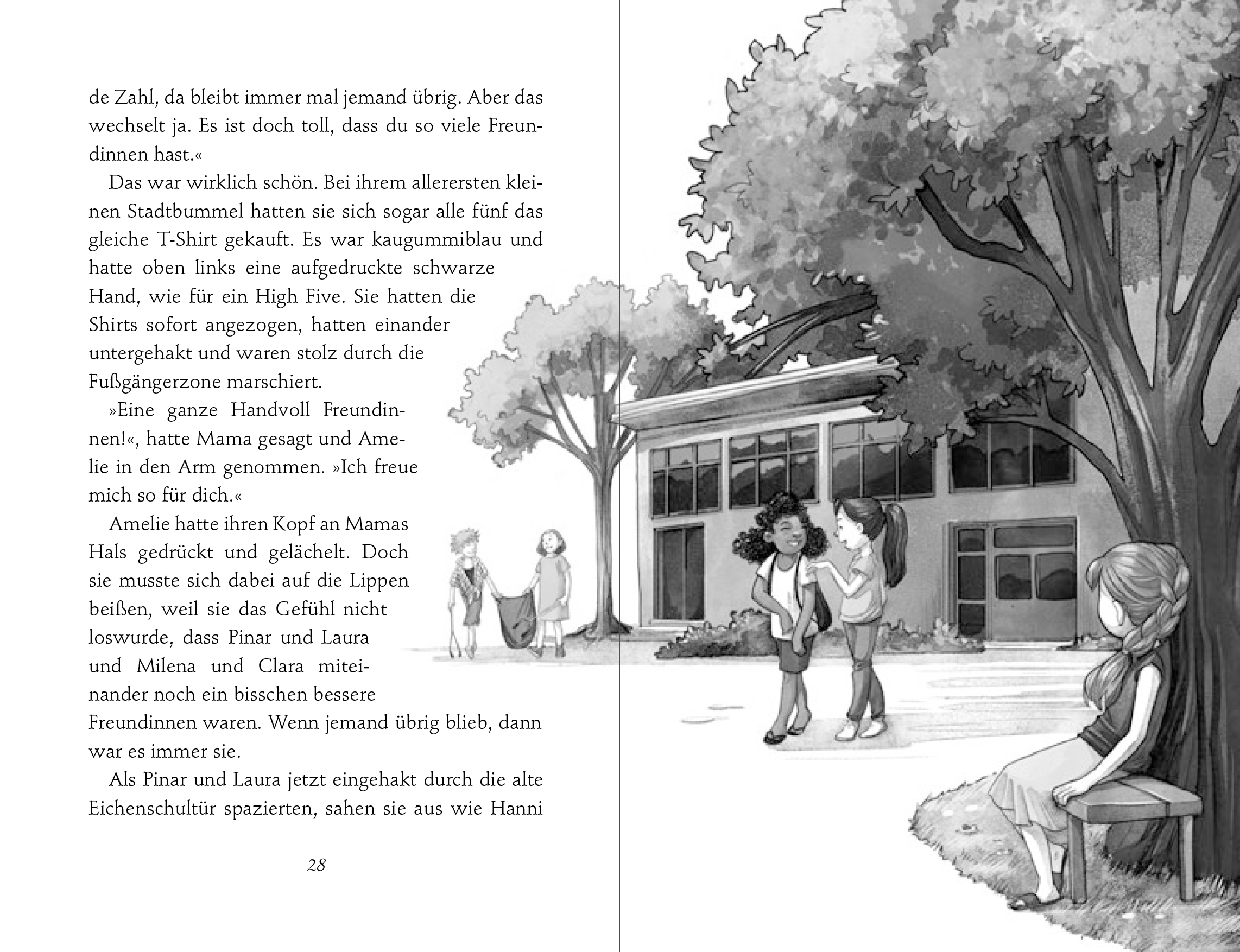 de Zahl, da bleibt immer mal jemand übrig. Aber das wechselt ja. Es ist doch toll, dass du so viele Freundinnen hast.«

Das war wirklich schön. Bei ihrem allerersten kleinen Stadtbummel hatten sie sich sogar alle fünf das gleiche T-Shirt gekauft. Es war kaugummiblau und hatte oben links eine aufgedruckte schwarze Hand, wie für ein High Five. Sie hatten die Shirts sofort angezogen, hatten einander untergehakt und waren stolz durch die Fußgängerzone marschiert.

»Eine ganze Handvoll Freundinnen!«, hatte Mama gesagt und Amelie in den Arm genommen. »Ich freue mich so für dich.«

Amelie hatte ihren Kopf an Mamas Hals gedrückt und gelächelt. Doch sie musste sich dabei auf die Lippen beißen, weil sie das Gefühl nicht loswurde, dass Pinar und Laura und Milena und Clara miteinander noch ein bisschen bessere Freundinnen waren. Wenn jemand übrig blieb, dann war es immer sie.

Als Pinar und Laura jetzt eingehakt durch die alte Eichenschultür spazierten, sahen sie aus wie Hanni

28